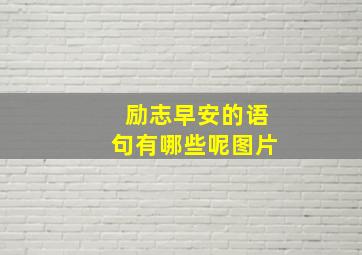 励志早安的语句有哪些呢图片